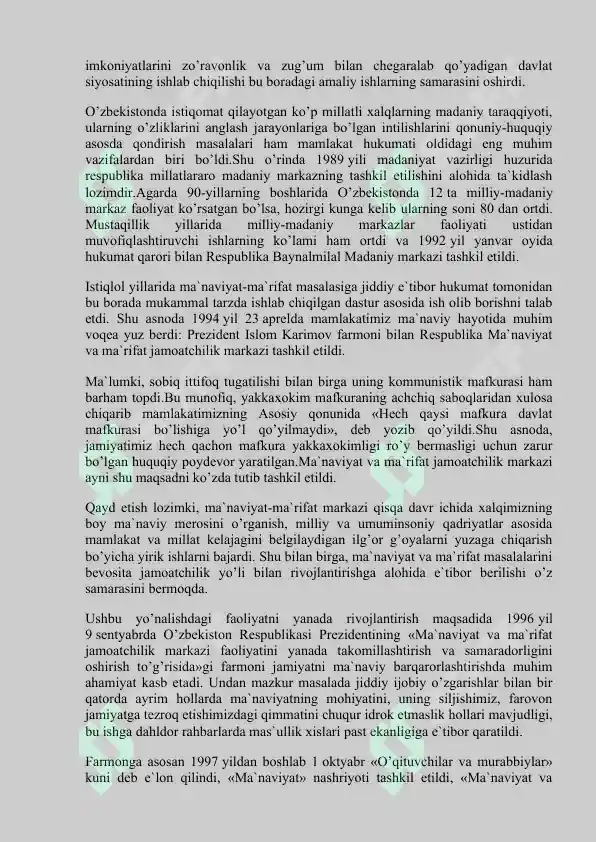 imkoniyatlarini zo'ravonlik va zug'um bilan chegaralab qo'yadigan davlat siyosatining ishlab chiqilishi bu boradagi amaliy ishlarning samarasini oshirdi.

O'zbekistonda istiqomat qilayotgan ko'p millatli xalqlarning madaniy taraqqiyoti, ularning o'zliklarini anglash jarayonlariga bo'lgan intilishlarini qonuniy-huquqiy asosda qondirish masalalari ham mamlakat hukumati oldidagi eng muhim vazifalardan biri bo'ldi.Shu o'rinda 1989 yili madaniyat vazirligi huzurida respublika millatlararo madaniy markazning tashkil etilishini alohida ta`kidlash lozimdir.Agarda 90-yillarning boshlarida O'zbekistonda 12 ta milliy-madaniy markaz faoliyat ko'rsatgan bo'lsa, hozirgi kunga kelib ularning soni 80 dan ortdi. Mustaqillik yillarida milliy-madaniy markazlar faoliyati ustidan muvofiqlashtiruvchi ishlarning ko'lami ham ortdi va 1992 yil yanvar oyida hukumat qarori bilan Respublika Baynalmilal Madaniy markazi tashkil etildi.

Istiqlol yillarida ma`naviyat-ma`rifat masalasiga jiddiy e`tibor hukumat tomonidan bu borada mukammal tarzda ishlab chiqilgan dastur asosida ish olib borishni talab etdi. Shu asnoda 1994 yil 23 aprelda mamlakatimiz ma`naviy hayotida muhim voqea yuz berdi: Prezident Islom Karimov farmoni bilan Respublika Ma`naviyat va ma`rifat jamoatchilik markazi tashkil etildi.

Ma`lumki, sobiq ittifoq tugatilishi bilan birga uning kommunistik mafkurasi ham barham topdi.Bu munofiq, yakkaxokim mafkuraning achchiq saboqlaridan xulosa chiqarib mamlakatimizning Asosiy qonunida «Hech qaysi mafkura davlat mafkurasi bo'lishiga yo'l qo'yilmaydi», deb yozib qo'yildi.Shu asnoda, jamiyatimiz hech qachon mafkura yakkaxokimligi ro'y bermasligi uchun zarur bo'lgan huquqiy poydevor yaratilgan.Ma`naviyat va ma`rifat jamoatchilik markazi ayni shu maqsadni ko'zda tutib tashkil etildi.

Qayd etish lozimki, ma`naviyat-ma`rifat markazi qisqa davr ichida xalqimizning boy ma`naviy merosini o'rganish, milliy va umuminsoniy qadriyatlar asosida mamlakat va millat kelajagini belgilaydigan ilg'or g'oyalarni yuzaga chiqarish bo'yicha yirik ishlarni bajardi. Shu bilan birga, ma`naviyat va ma`rifat masalalarini bevosita jamoatchilik yo'li bilan rivojlantirishga alohida e`tibor berilishi o'z samarasini bermoqda.

Ushbu yo'nalishdagi faoliyatni yanada rivojlantirish maqsadida 1996 yil 9 sentyabrda O'zbekiston Respublikasi Prezidentining «Ma`naviyat va ma`rifat jamoatchilik markazi faoliyatini yanada takomillashtirish va samaradorligini oshirish to'g'risida»gi farmoni jamiyatni ma`naviy barqarorlashtirishda muhim ahamiyat kasb etadi. Undan mazkur masalada jiddiy ijobiy o'zgarishlar bilan bir qatorda ayrim hollarda ma`naviyatning mohiyatini, uning siljishimiz, farovon jamiyatga tezroq etishimizdagi qimmatini chuqur idrok etmaslik hollari mavjudligi, bu ishga dahldor rahbarlarda mas`ullik xislari past ekanligiga e`tibor qaratildi.

Farmonga asosan 1997 yildan boshlab 1 oktyabr «O'qituvchilar va murabbiylar» kuni deb e`lon qilindi, «Ma`naviyat» nashriyoti tashkil etildi, «Ma`naviyat va